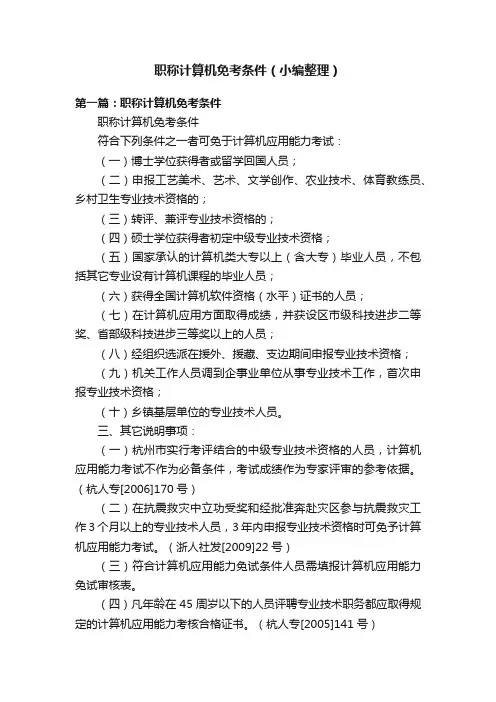 职称计算机免考条件（小编整理）

第一篇：职称计算机免考条件

职称计算机免考条件

符合下列条件之一者可免于计算机应用能力考试：

（一）博士学位获得者或留学回国人员；

（二）申报工艺美术、艺术、文学创作、农业技术、体育教练员、乡村卫生专业技术资格的；

（三）转评、兼评专业技术资格的；

（四）硕士学位获得者初定中级专业技术资格；

（五）国家承认的计算机类大专以上（含大专）毕业人员，不包括其它专业设有计算机课程的毕业人员；

（六）获得全国计算机软件资格（水平）证书的人员；

（七）在计算机应用方面取得成绩，并获设区市级科技进步二等奖、省部级科技进步三等奖以上的人员；

（八）经组织选派在援外、援藏、支边期间申报专业技术资格；

（九）机关工作人员调到企事业单位从事专业技术工作，首次申报专业技术资格；

（十）乡镇基层单位的专业技术人员。

三、其它说明事项：

（一）杭州市实行考评结合的中级专业技术资格的人员，计算机应用能力考试不作为必备条件，考试成绩作为专家评审的参考依据。（杭人专[2006]170 号）

（二）在抗震救灾中立功受奖和经批准奔赴灾区参与抗震救灾工作 3 个月以上的专业技术人员，3 年内申报专业技术资格时可免予计算机应用能力考试。（浙人社发[2009]22 号）

（三）符合计算机应用能力免试条件人员需填报计算机应用能力免试审核表。

（四）凡年龄在 45 周岁以下的人员评聘专业技术职务都应取得规定的计算机应用能力考核合格证书。（杭人专[2005]141 号）